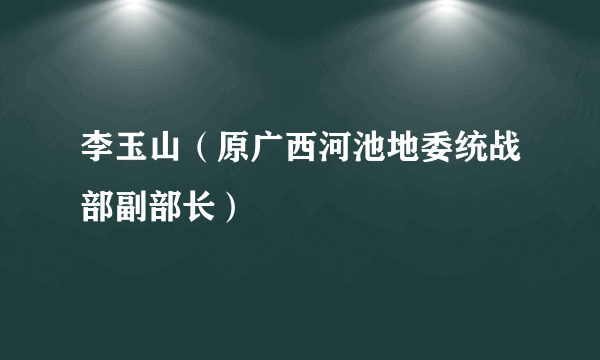 李玉山（原广西河池地委统战部副部长）